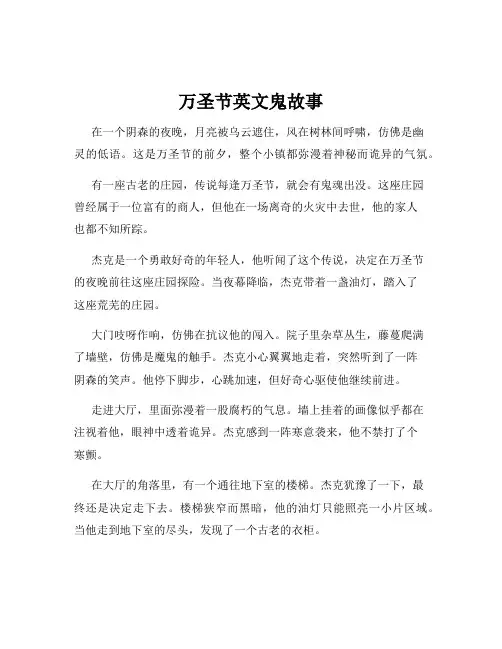 万圣节英文鬼故事

在一个阴森的夜晚，月亮被乌云遮住，风在树林间呼啸，仿佛是幽灵的低语。这是万圣节的前夕，整个小镇都弥漫着神秘而诡异的气氛。

有一座古老的庄园，传说每逢万圣节，就会有鬼魂出没。这座庄园曾经属于一位富有的商人，但他在一场离奇的火灾中去世，他的家人也都不知所踪。

杰克是一个勇敢好奇的年轻人，他听闻了这个传说，决定在万圣节的夜晚前往这座庄园探险。当夜幕降临，杰克带着一盏油灯，踏入了这座荒芜的庄园。

大门吱呀作响，仿佛在抗议他的闯入。院子里杂草丛生，藤蔓爬满了墙壁，仿佛是魔鬼的触手。杰克小心翼翼地走着，突然听到了一阵阴森的笑声。他停下脚步，心跳加速，但好奇心驱使他继续前进。

走进大厅，里面弥漫着一股腐朽的气息。墙上挂着的画像似乎都在注视着他，眼神中透着诡异。杰克感到一阵寒意袭来，他不禁打了个寒颤。

在大厅的角落里，有一个通往地下室的楼梯。杰克犹豫了一下，最终还是决定走下去。楼梯狭窄而黑暗，他的油灯只能照亮一小片区域。当他走到地下室的尽头，发现了一个古老的衣柜。